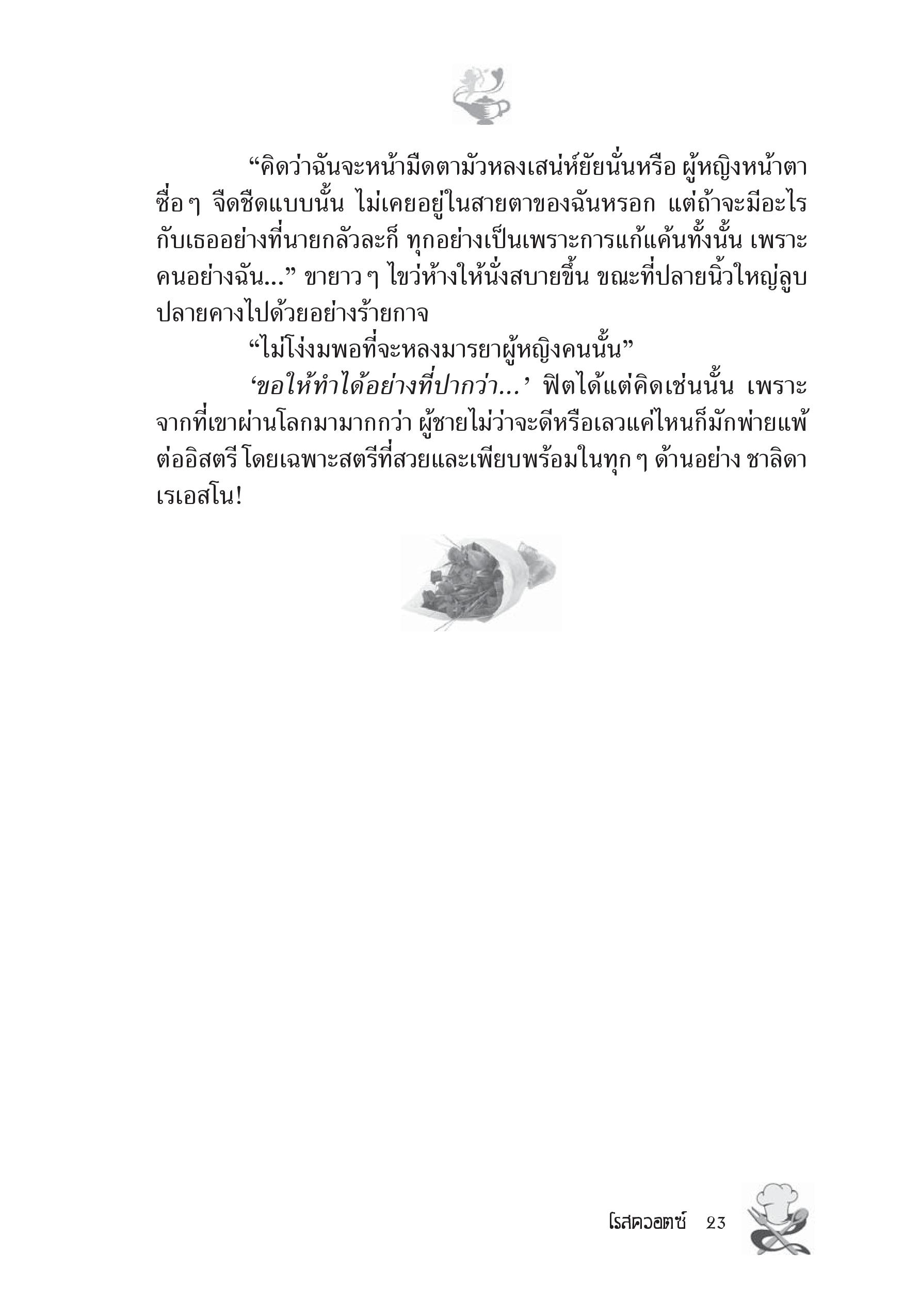 “คิดว่าฉันจะหน้ามืดตามัวหลงเสน่ห์ยัยนั่นหรือ ผู้หญิงหน้าตาซื่อ ๆ จืดชืดแบบนั้น ไม่เคยอยู่ในสายตาของฉันหรอก แต่ถ้าจะมีอะไรกับเธออย่างที่นายกลัวละก็ ทุกอย่างเป็นเพราะการแก้แค้นทั้งนั้น เพราะคนอย่างฉัน...” ขายาว ๆ ไขว่ห้างให้นั่งสบายขึ้น ขณะที่ปลายนิ้วใหญ่ลูบปลายคางไปด้วยอย่างร้ายกาจ

“ไม่โง่งมพอที่จะหลงมารยาผู้หญิงคนนั้น”

‘ขอให้ทำได้อย่างที่ปากว่า...’ ฟิตได้แต่คิดเช่นนั้น เพราะจากที่เขาผ่านโลกมามากกว่า ผู้ชายไม่ว่าจะดีหรือเลวแค่ไหนก็มักพ่ายแพ้ต่ออิสตรี โดยเฉพาะสตรีที่สวยและเพียบพร้อมในทุก ๆ ด้านอย่าง ชาลิดา เรเอสโน!

โรสควอตซ์ 23